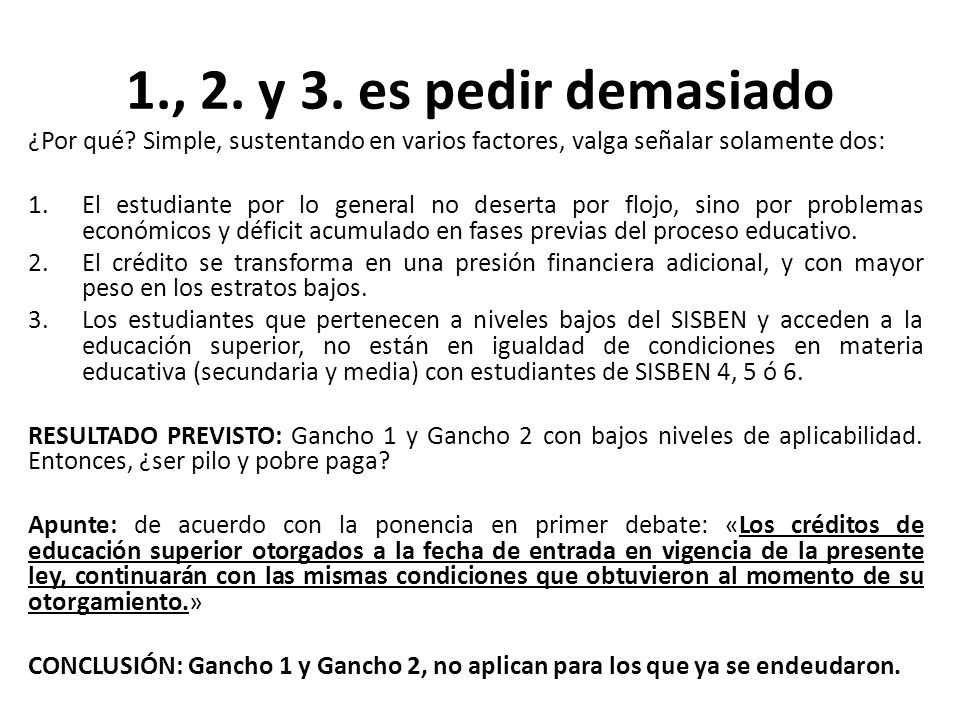 1., 2. y 3. es pedir demasiado

¿Por qué? Simple, sustentando en varios factores, valga señalar solamente dos:

1. El estudiante por lo general no deserta por flojo, sino por problemas económicos y déficit acumulado en fases previas del proceso educativo.
2. El crédito se transforma en una presión financiera adicional, y con mayor peso en los estratos bajos.
3. Los estudiantes que pertenecen a niveles bajos del SISBEN y acceden a la educación superior, no están en igualdad de condiciones en materia educativa (secundaria y media) con estudiantes de SISBEN 4, 5 ó 6.

RESULTADO PREVISTO: Gancho 1 y Gancho 2 con bajos niveles de aplicabilidad. Entonces, ¿ser pilo y pobre paga?

Apunte: de acuerdo con la ponencia en primer debate: «Los créditos de educación superior otorgados a la fecha de entrada en vigencia de la presente ley, continuarán con las mismas condiciones que obtuvieron al momento de su otorgamiento.»

CONCLUSIÓN: Gancho 1 y Gancho 2, no aplican para los que ya se endeudaron.